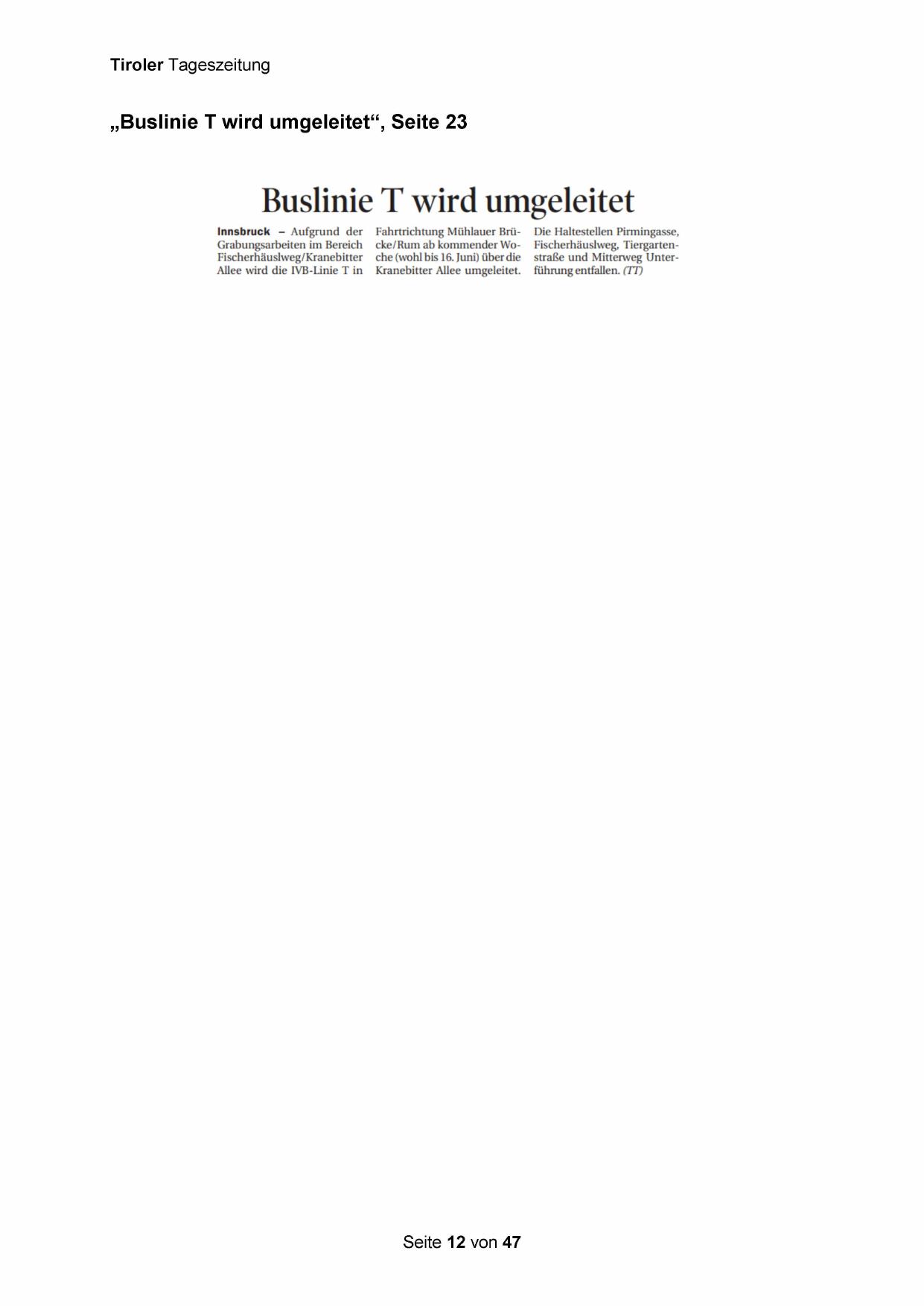 Tiroler Tageszeitung

„Buslinie T wird umgeleitet“, Seite 23

Buslinie T wird umgeleitet

Innsbruck – Aufgrund der Grabungsarbeiten im Bereich Fischerhäuslweg/Kranebitter Allee wird die IVB-Linie T in Fahrtrichtung Mühlauer Brücke/Rum ab kommender Woche (wohl bis 16. Juni) über die Kranebitter Allee umgeleitet. Die Haltestellen Pirmingasse, Fischerhäuslweg, Tiergartenstraße und Mitterweg Unterführung entfallen. (TT)

Seite 12 von 47